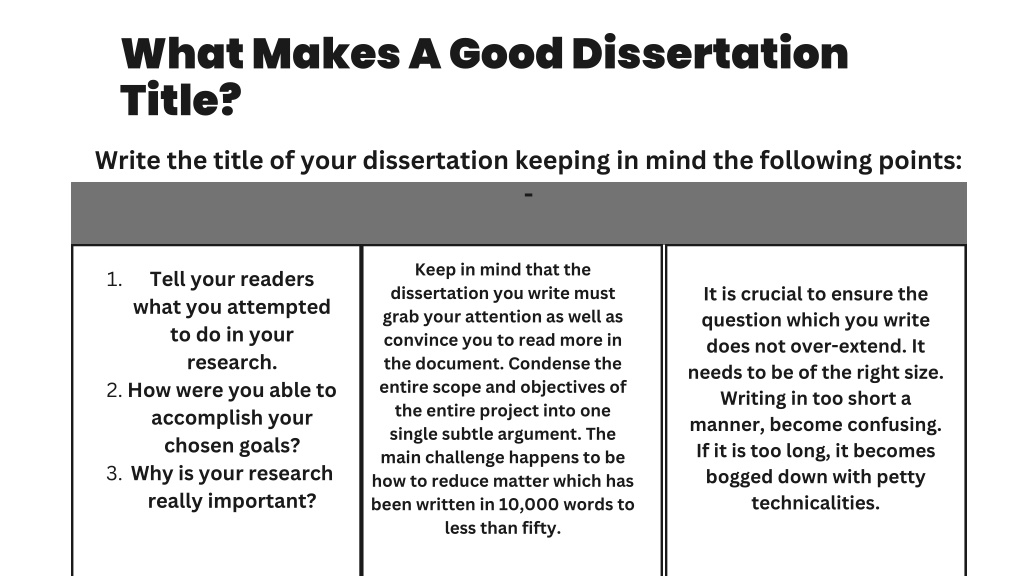 What Makes A Good Dissertation Title?

Write the title of your dissertation keeping in mind the following points: -

1. Tell your readers what you attempted to do in your research.
2. How were you able to accomplish your chosen goals?
3. Why is your research really important?

Keep in mind that the dissertation you write must grab your attention as well as convince you to read more in the document. Condense the entire scope and objectives of the entire project into one single subtle argument. The main challenge happens to be how to reduce matter which has been written in 10,000 words to less than fifty.

It is crucial to ensure the question which you write does not over-extend. It needs to be of the right size. Writing in too short a manner, become confusing. If it is too long, it becomes bogged down with petty technicalities.